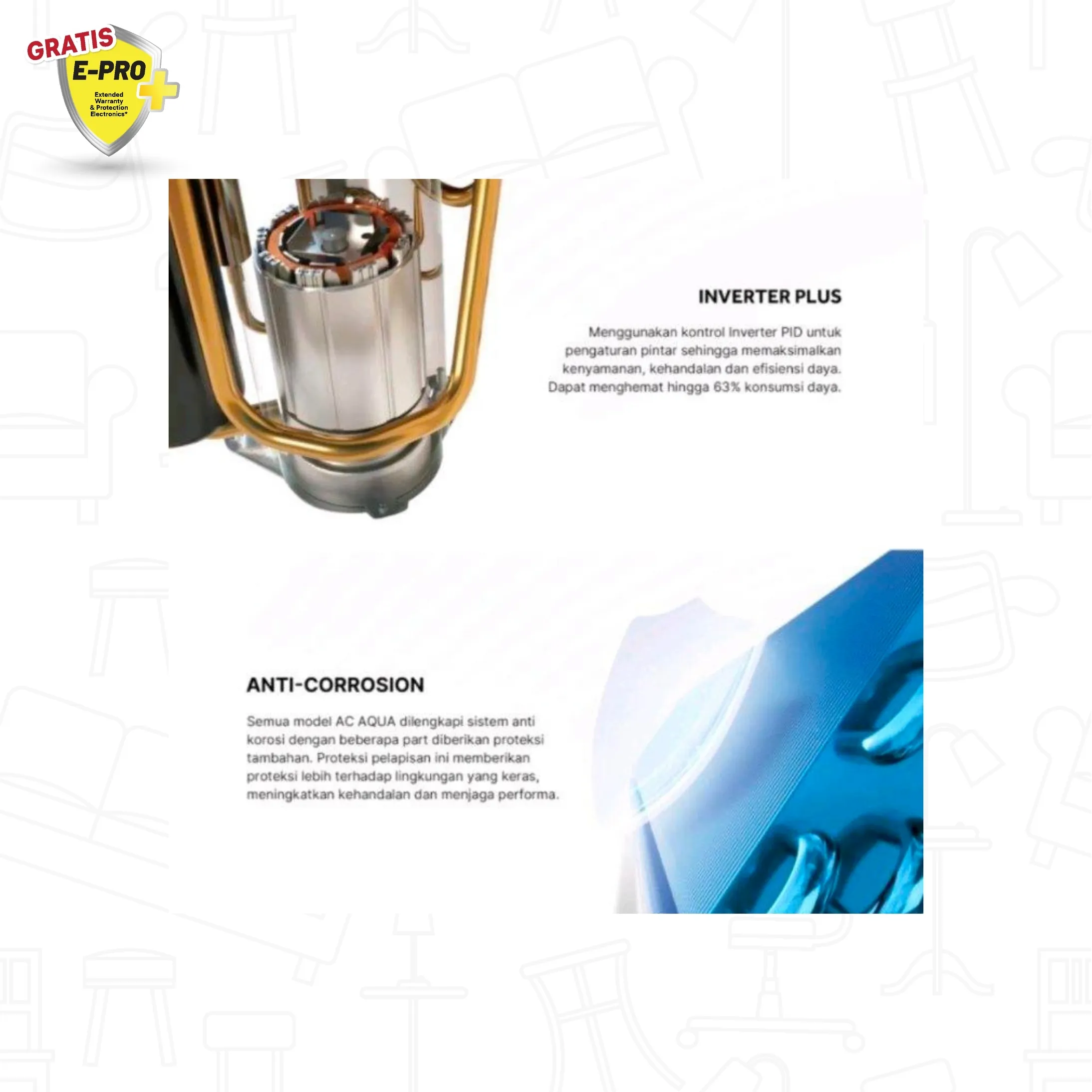 GRATIS
E-PRO
Extended Warranty & Protection Electronics*

INVERTER PLUS

Menggunakan kontrol Inverter PID untuk pengaturan pintar sehingga memaksimalkan kenyamanan, kehandalan dan efisiensi daya. Dapat menghemat hingga 63% konsumsi daya.

ANTI-CORROSION

Semua model AC AQUA dilengkapi sistem anti korosi dengan beberapa part diberikan proteksi tambahan. Proteksi pelapisan ini memberikan proteksi lebih terhadap lingkungan yang keras, meningkatkan kehandalan dan menjaga performa.